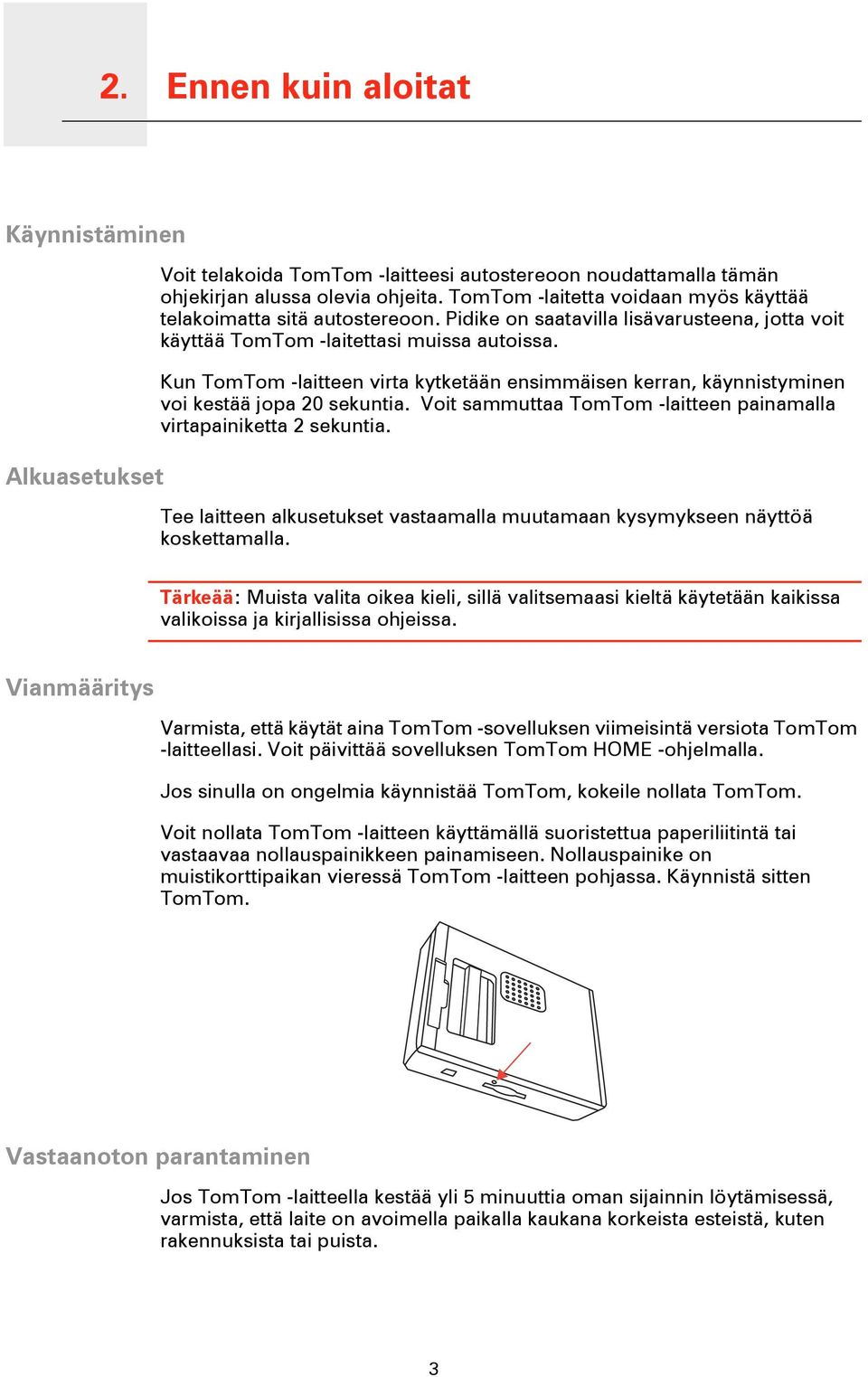 2. Ennen kuin aloitat

Käynnistäminen

Voit telakoida TomTom -laitteesi autostereoon noudattamalla tämän ohjekirjan alussa olevia ohjeita. TomTom -laitetta voidaan myös käyttää telakoimatta sitä autostereoon. Pidike on saatavilla lisävarusteena, jotta voit käyttää TomTom -laitettasi muissa autoissa.

Kun TomTom -laitteen virta kytketään ensimmäisen kerran, käynnistyminen voi kestää jopa 20 sekuntia. Voit sammuttaa TomTom -laitteen painamalla virtapainiketta 2 sekuntia.

Alkuasetukset

Tee laitteen alkusetukset vastaamalla muutamaan kysymykseen näyttöä koskettamalla.

Tärkeää: Muista valita oikea kieli, sillä valitsemaasi kieltä käytetään kaikissa valikoissa ja kirjallisissa ohjeissa.

Vianmääritys

Varmista, että käytät aina TomTom -sovelluksen viimeisintä versiota TomTom -laitteellasi. Voit päivittää sovelluksen TomTom HOME -ohjelmalla.

Jos sinulla on ongelmia käynnistää TomTom, kokeile nollata TomTom.

Voit nollata TomTom -laitteen käyttämällä suoristettua paperiliitintä tai vastaavaa nollauspainikkeen painamiseen. Nollauspainike on muistikorttipaikan vieressä TomTom -laitteen pohjassa. Käynnistä sitten TomTom.

Vastaanoton parantaminen

Jos TomTom -laitteella kestää yli 5 minuuttia oman sijainnin löytämisessä, varmista, että laite on avoimella paikalla kaukana korkeista esteistä, kuten rakennuksista tai puista.

3